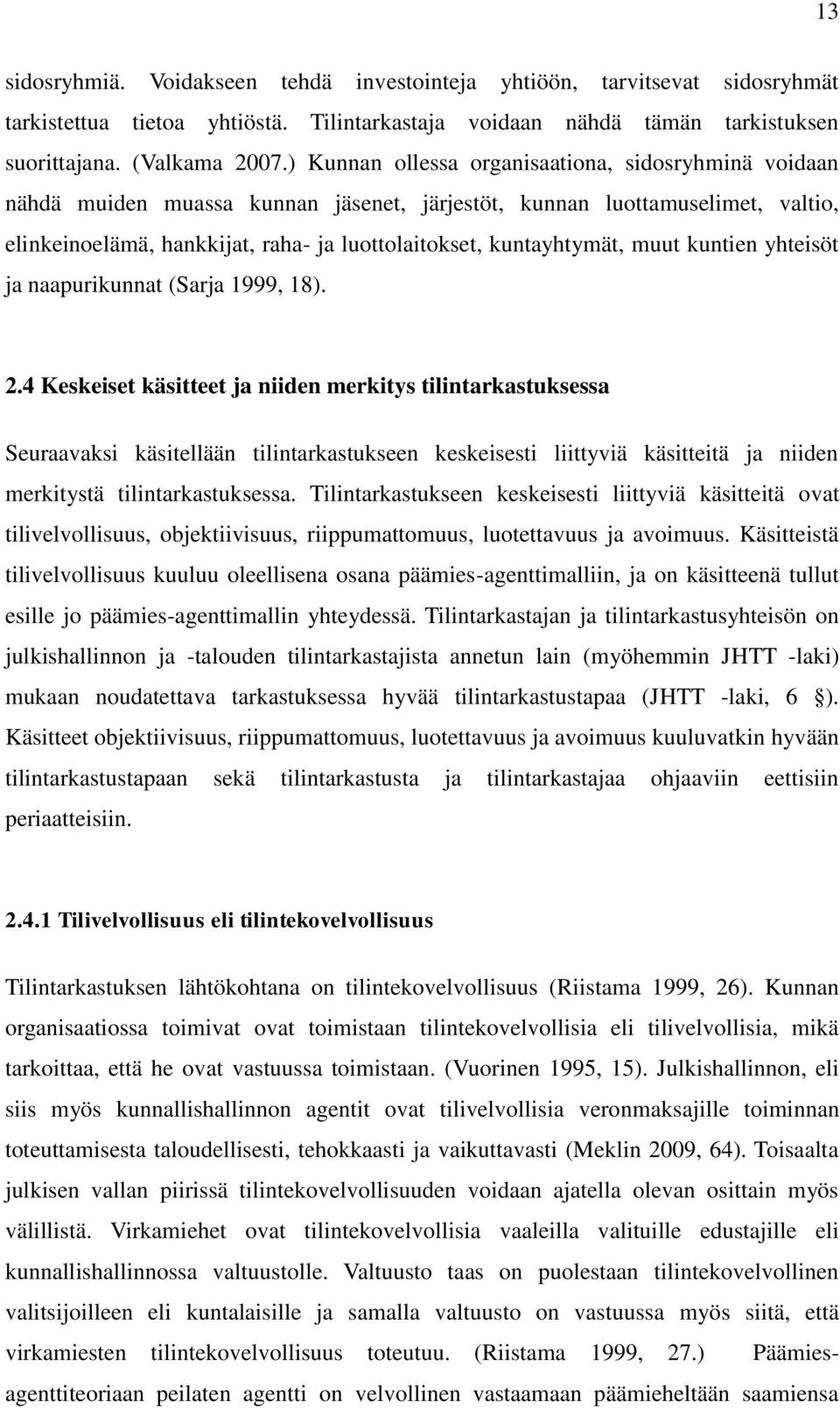 13

sidosryhmiä. Voidakseen tehdä investointeja yhtiöön, tarvitsevat sidosryhmät tarkistettua tietoa yhtiöstä. Tilintarkastaja voidaan nähdä tämän tarkistuksen suorittajana. (Valkama 2007.) Kunnan ollessa organisaationa, sidosryhminä voidaan nähdä muiden muassa kunnan jäsenet, järjestöt, kunnan luottamuselimet, valtio, elinkeinoelämä, hankkijat, raha- ja luottolaitokset, kuntayhtymät, muut kuntien yhteisöt ja naapurikunnat (Sarja 1999, 18).

2.4 Keskeiset käsitteet ja niiden merkitys tilintarkastuksessa

Seuraavaksi käsitellään tilintarkastukseen keskeisesti liittyviä käsitteitä ja niiden merkitystä tilintarkastuksessa. Tilintarkastukseen keskeisesti liittyviä käsitteitä ovat tilivelvollisuus, objektiivisuus, riippumattomuus, luotettavuus ja avoimuus. Käsitteistä tilivelvollisuus kuuluu oleellisena osana päämies-agenttimalliin, ja on käsitteenä tullut esille jo päämies-agenttimallin yhteydessä. Tilintarkastajan ja tilintarkastusyhteisön on julkishallinnon ja -talouden tilintarkastajista annetun lain (myöhemmin JHTT -laki) mukaan noudatettava tarkastuksessa hyvää tilintarkastustapaa (JHTT -laki, 6 §). Käsitteet objektiivisuus, riippumattomuus, luotettavuus ja avoimuus kuuluvatkin hyvään tilintarkastustapaan sekä tilintarkastusta ja tilintarkastajaa ohjaaviin eettisiin periaatteisiin.

2.4.1 Tilivelvollisuus eli tilintekovelvollisuus

Tilintarkastuksen lähtökohtana on tilintekovelvollisuus (Riistama 1999, 26). Kunnan organisaatiossa toimivat ovat toimistaan tilintekovelvollisia eli tilivelvollisia, mikä tarkoittaa, että he ovat vastuussa toimistaan. (Vuorinen 1995, 15). Julkishallinnon, eli siis myös kunnallishallinnon agentit ovat tilivelvollisia veronmaksajille toiminnan toteuttamisesta taloudellisesti, tehokkaasti ja vaikuttavasti (Meklin 2009, 64). Toisaalta julkisen vallan piirissä tilintekovelvollisuuden voidaan ajatella olevan osittain myös välillistä. Virkamiehet ovat tilintekovelvollisia vaaleilla valituille edustajille eli kunnallishallinnossa valtuustolle. Valtuusto taas on puolestaan tilintekovelvollinen valitsijoilleen eli kuntalaisille ja samalla valtuusto on vastuussa myös siitä, että virkamiesten tilintekovelvollisuus toteutuu. (Riistama 1999, 27.) Päämies-agenttiteoriaan peilaten agentti on velvollinen vastaamaan päämieheltään saamiensa